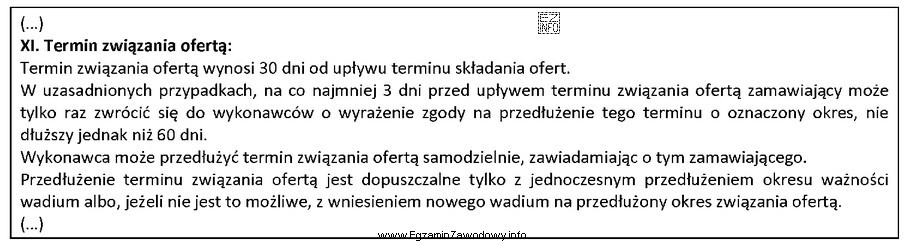 (...)
EZ INFO
XI. Termin związania ofertą:
Termin związania ofertą wynosi 30 dni od upływu terminu składania ofert.
W uzasadnionych przypadkach, na co najmniej 3 dni przed upływem terminu związania ofertą zamawiający może tylko raz zwrócić się do wykonawców o wyrażenie zgody na przedłużenie tego terminu o oznaczony okres, nie dłuższy jednak niż 60 dni.
Wykonawca może przedłużyć termin związania ofertą samodzielnie, zawiadamiając o tym zamawiającego.
Przedłużenie terminu związania ofertą jest dopuszczalne tylko z jednoczesnym przedłużeniem okresu ważności wadium albo, jeżeli nie jest to możliwe, z wniesieniem nowego wadium na przedłużony okres związania ofertą.
(...)
www.EgzaminZawodowy.info